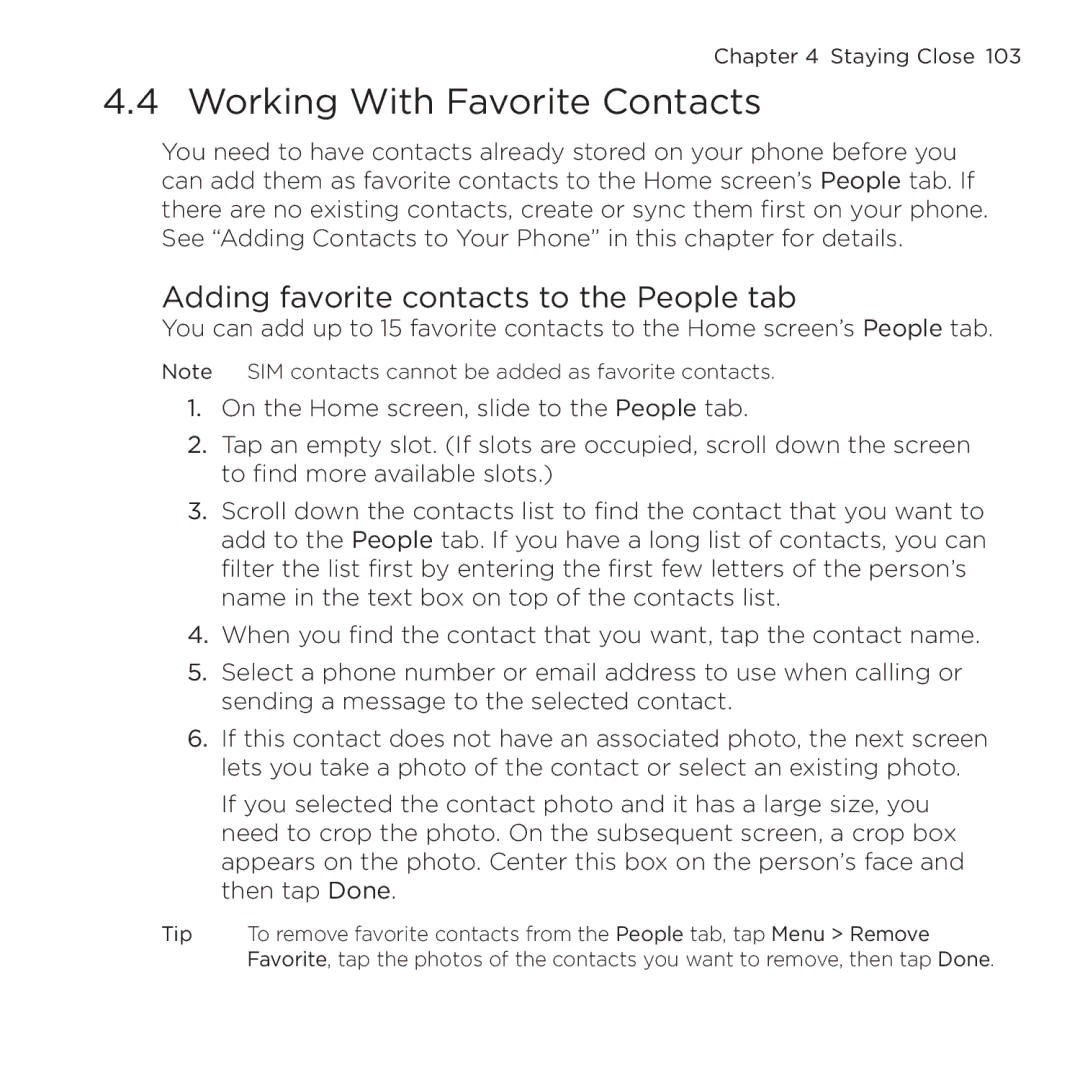 Chapter 4 Staying Close 103

4.4 Working With Favorite Contacts

You need to have contacts already stored on your phone before you can add them as favorite contacts to the Home screen's People tab. If there are no existing contacts, create or sync them first on your phone. See "Adding Contacts to Your Phone" in this chapter for details.

Adding favorite contacts to the People tab

You can add up to 15 favorite contacts to the Home screen's People tab.

Note SIM contacts cannot be added as favorite contacts.

1. On the Home screen, slide to the People tab.

2. Tap an empty slot. (If slots are occupied, scroll down the screen to find more available slots.)

3. Scroll down the contacts list to find the contact that you want to add to the People tab. If you have a long list of contacts, you can filter the list first by entering the first few letters of the person's name in the text box on top of the contacts list.

4. When you find the contact that you want, tap the contact name.

5. Select a phone number or email address to use when calling or sending a message to the selected contact.

6. If this contact does not have an associated photo, the next screen lets you take a photo of the contact or select an existing photo.

If you selected the contact photo and it has a large size, you need to crop the photo. On the subsequent screen, a crop box appears on the photo. Center this box on the person's face and then tap Done.

Tip To remove favorite contacts from the People tab, tap Menu > Remove Favorite, tap the photos of the contacts you want to remove, then tap Done.